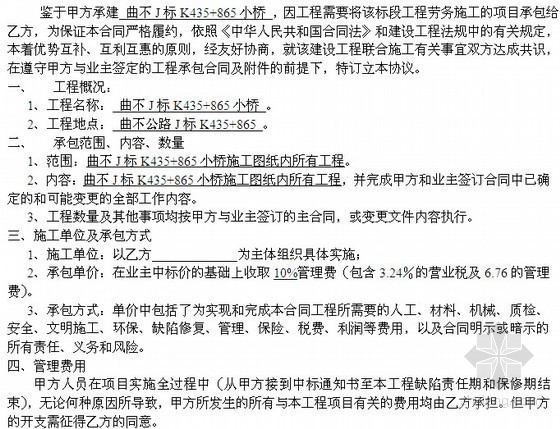 鉴于甲方承建 曲不 J 标 K435+865 小桥 ，因工程需要将该标段工程劳务施工的项目承包给乙方，为保证本合同严格履约，依照《中华人民共和国合同法》和建设工程法规中的有关规定，本着优势互补、互利互惠的原则，经友好协商，就该建设工程联合施工有关事宜双方达成共识，在遵守甲方与业主签定的工程承包合同及附件的前提下，特订立本协议。

一、 工程概况：

1、工程名称： 曲不 J 标 K435+865 小桥 。

2、工程地点： 曲不公路 J 标 K435+865 。

二、 承包范围、内容、数量

1、范围：曲不 J 标 K435+865 小桥施工图纸内所有工程。

2、内容：曲不 J 标 K435+865 小桥施工图纸内所有工程，并完成甲方和业主签订合同中已确定的和可能变更的全部工作内容。

3、工程数量及其他事项均按甲方与业主签订的主合同，或变更文件内容执行。

三、施工单位及承包方式

1、施工单位：以乙方____________为主体组织具体实施；

2、承包单价：在业主中标价的基础上收取 10%管理费（包含 3.24%的营业税及 6.76 的管理费）。

3、承包方式：单价中包括了为实现和完成本合同工程所需要的人工、材料、机械、质检、安全、文明施工、环保、缺陷修复、管理、保险、税费、利润等费用，以及合同明示或暗示的所有责任、义务和风险。

四、管理费用

甲方人员在项目实施全过程中（从甲方接到中标通知书至本工程缺陷责任期和保修期结束），无论何种原因所导致，甲方所发生的所有与本工程项目有关的费用均由乙方承担。但甲方的开支需征得乙方的同意。